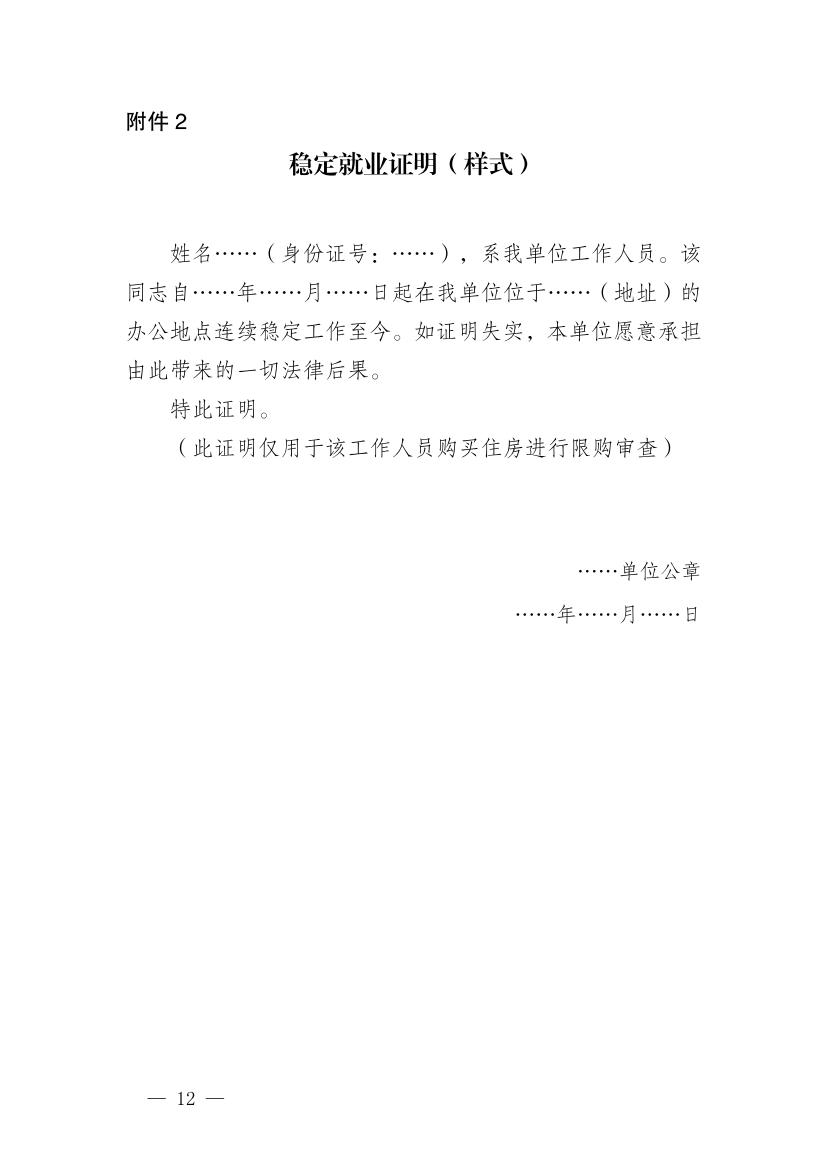 附件2

稳定就业证明（样式）

姓名……（身份证号：……），系我单位工作人员。该同志自……年……月……日起在我单位位于……（地址）的办公地点连续稳定工作至今。如证明失实，本单位愿意承担由此带来的一切法律后果。

特此证明。

（此证明仅用于该工作人员购买住房进行限购审查）

……单位公章

……年……月……日

— 12 —